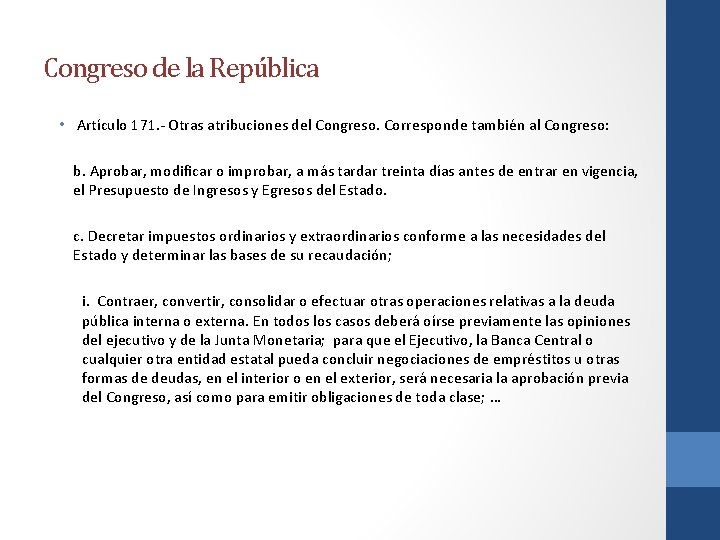 Congreso de la República

• Artículo 171.- Otras atribuciones del Congreso. Corresponde también al Congreso:

b. Aprobar, modificar o improbar, a más tardar treinta días antes de entrar en vigencia, el Presupuesto de Ingresos y Egresos del Estado.

c. Decretar impuestos ordinarios y extraordinarios conforme a las necesidades del Estado y determinar las bases de su recaudación;

i. Contraer, convertir, consolidar o efectuar otras operaciones relativas a la deuda pública interna o externa. En todos los casos deberá oírse previamente las opiniones del ejecutivo y de la Junta Monetaria; para que el Ejecutivo, la Banca Central o cualquier otra entidad estatal pueda concluir negociaciones de empréstitos u otras formas de deudas, en el interior o en el exterior, será necesaria la aprobación previa del Congreso, así como para emitir obligaciones de toda clase; …